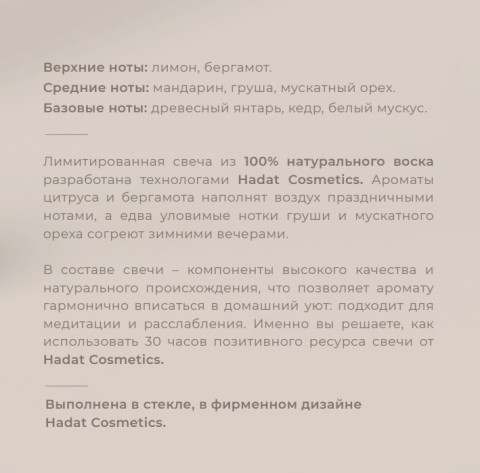 Верхние ноты: лимон, бергамот.
Средние ноты: мандарин, груша, мускатный орех.
Базовые ноты: древесный янтарь, кедр, белый мускус.

Лимитированная свеча из 100% натурального воска разработана технологами Hadat Cosmetics. Ароматы цитруса и бергамота наполнят воздух праздничными нотами, а едва уловимые нотки груши и мускатного ореха согреют зимними вечерами.

В составе свечи – компоненты высокого качества и натурального происхождения, что позволяет аромату гармонично вписаться в домашний уют: подходит для медитации и расслабления. Именно вы решаете, как использовать 30 часов позитивного ресурса свечи от Hadat Cosmetics.

Выполнена в стекле, в фирменном дизайне Hadat Cosmetics.